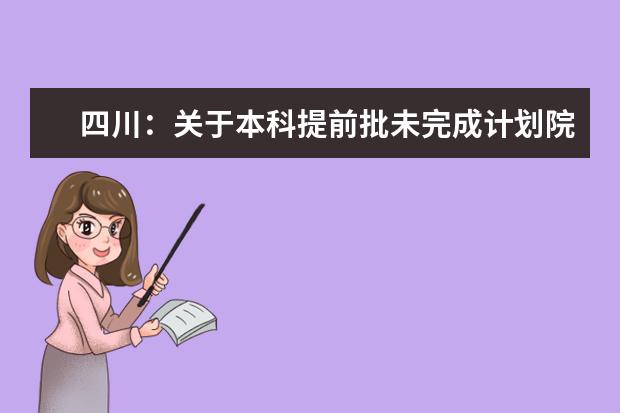 四川：关于本科提前批未完成计划院